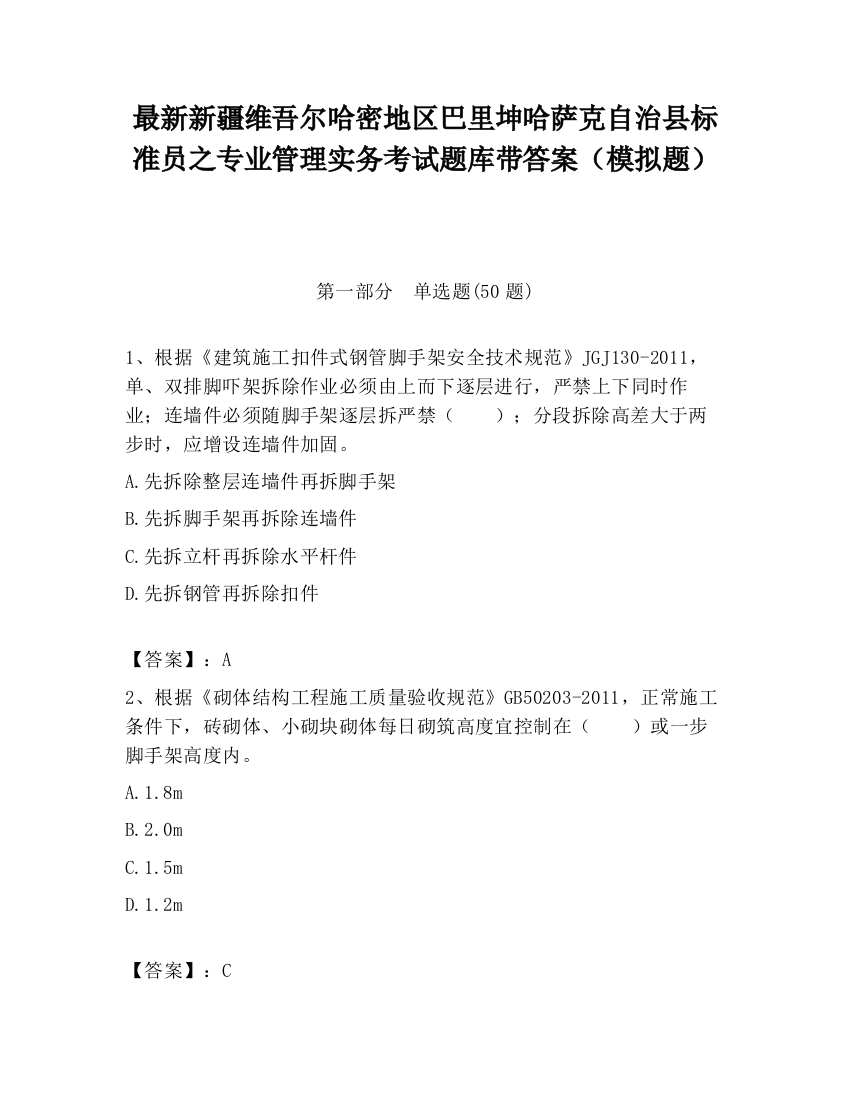 最新新疆维吾尔哈密地区巴里坤哈萨克自治县标准员之专业管理实务考试题库带答案（模拟题）

第一部分　单选题(50 题)

1、根据《建筑施工扣件式钢管脚手架安全技术规范》JGJ130-2011，单、双排脚吓架拆除作业必须由上而下逐层进行，严禁上下同时作业；连墙件必须随脚手架逐层拆严禁（　　）；分段拆除高差大于两步时，应增设连墙件加固。

A.先拆除整层连墙件再拆脚手架

B.先拆脚手架再拆除连墙件

C.先拆立杆再拆除水平杆件

D.先拆钢管再拆除扣件

【答案】：A

2、根据《砌体结构工程施工质量验收规范》GB50203-2011，正常施工条件下，砖砌体、小砌块砌体每日砌筑高度宜控制在（　　）或一步脚手架高度内。

A.1.8m

B.2.0m

C.1.5m

D.1.2m

【答案】：C